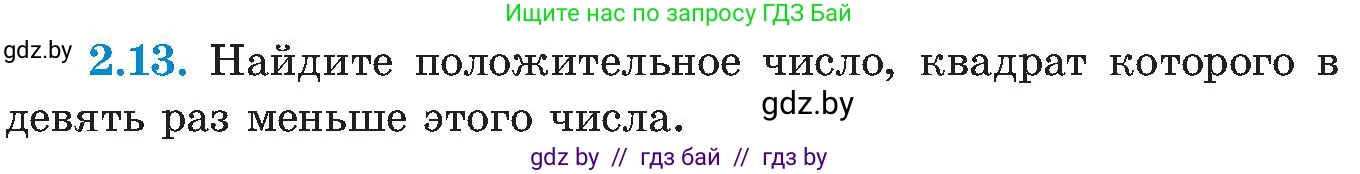 Ищите нас по запросу ГДЗ Бай

gdz.by **2.13.** Найдите положительное число, квадрат которого в девять раз меньше этого числа. gdz.by

gdz by // гдз бай // гдз by